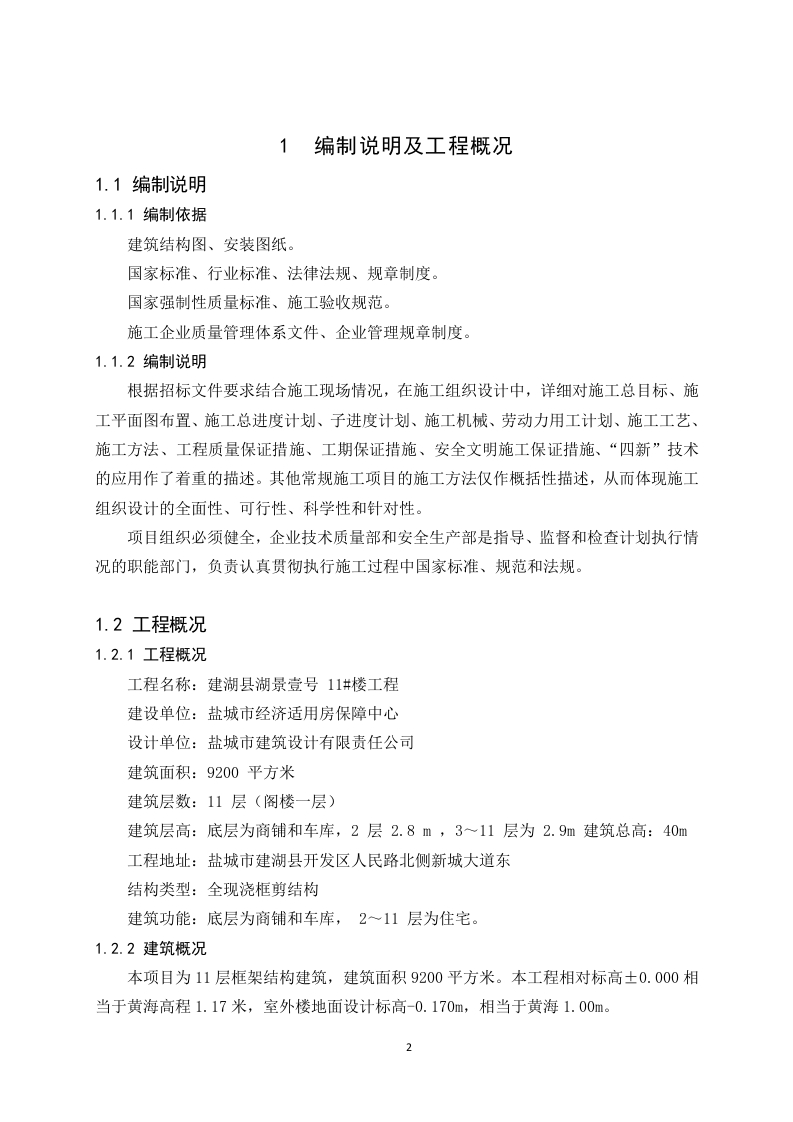 1　编制说明及工程概况

1.1 编制说明

1.1.1 编制依据

建筑结构图、安装图纸。

国家标准、行业标准、法律法规、规章制度。

国家强制性质量标准、施工验收规范。

施工企业质量管理体系文件、企业管理规章制度。

1.1.2 编制说明

根据招标文件要求结合施工现场情况，在施工组织设计中，详细对施工总目标、施工平面图布置、施工总进度计划、子进度计划、施工机械、劳动力用工计划、施工工艺、施工方法、工程质量保证措施、工期保证措施、安全文明施工保证措施、“四新”技术的应用作了着重的描述。其他常规施工项目的施工方法仅作概括性描述，从而体现施工组织设计的全面性、可行性、科学性和针对性。

项目组织必须健全，企业技术质量部和安全生产部是指导、监督和检查计划执行情况的职能部门，负责认真贯彻执行施工过程中国家标准、规范和法规。

1.2 工程概况

1.2.1 工程概况

工程名称：建湖县湖景壹号 11#楼工程

建设单位：盐城市经济适用房保障中心

设计单位：盐城市建筑设计有限责任公司

建筑面积：9200 平方米

建筑层数：11 层（阁楼一层）

建筑层高：底层为商铺和车库，2 层 2.8 m ，3～11 层为 2.9m 建筑总高：40m

工程地址：盐城市建湖县开发区人民路北侧新城大道东

结构类型：全现浇框剪结构

建筑功能：底层为商铺和车库， 2～11 层为住宅。

1.2.2 建筑概况

本项目为 11 层框架结构建筑，建筑面积 9200 平方米。本工程相对标高±0.000 相当于黄海高程 1.17 米，室外楼地面设计标高-0.170m，相当于黄海 1.00m。

2